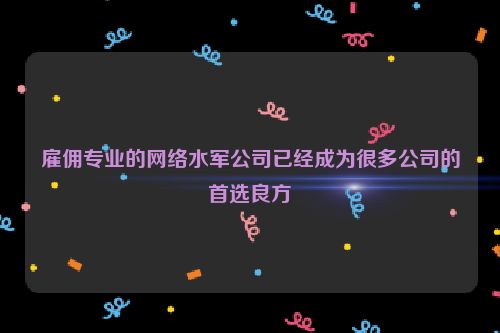 雇佣专业的网络水军公司已经成为很多公司的首选良方